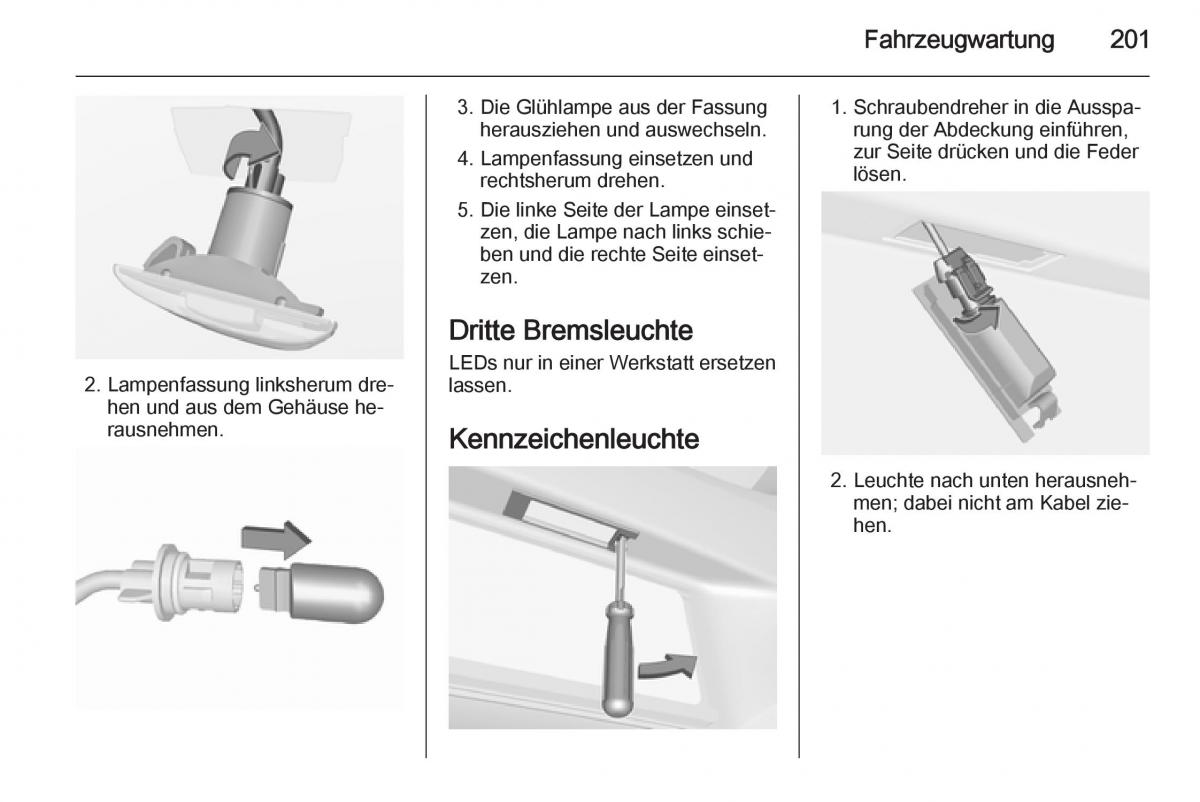 Fahrzeugwartung 201

2. Lampenfassung linksherum drehen und aus dem Gehäuse herausnehmen.

3. Die Glühlampe aus der Fassung herausziehen und auswechseln.

4. Lampenfassung einsetzen und rechtsherum drehen.

5. Die linke Seite der Lampe einsetzen, die Lampe nach links schieben und die rechte Seite einsetzen.

Dritte Bremsleuchte

LEDs nur in einer Werkstatt ersetzen lassen.

Kennzeichenleuchte

1. Schraubendreher in die Aussparung der Abdeckung einführen, zur Seite drücken und die Feder lösen.

2. Leuchte nach unten herausnehmen; dabei nicht am Kabel ziehen.